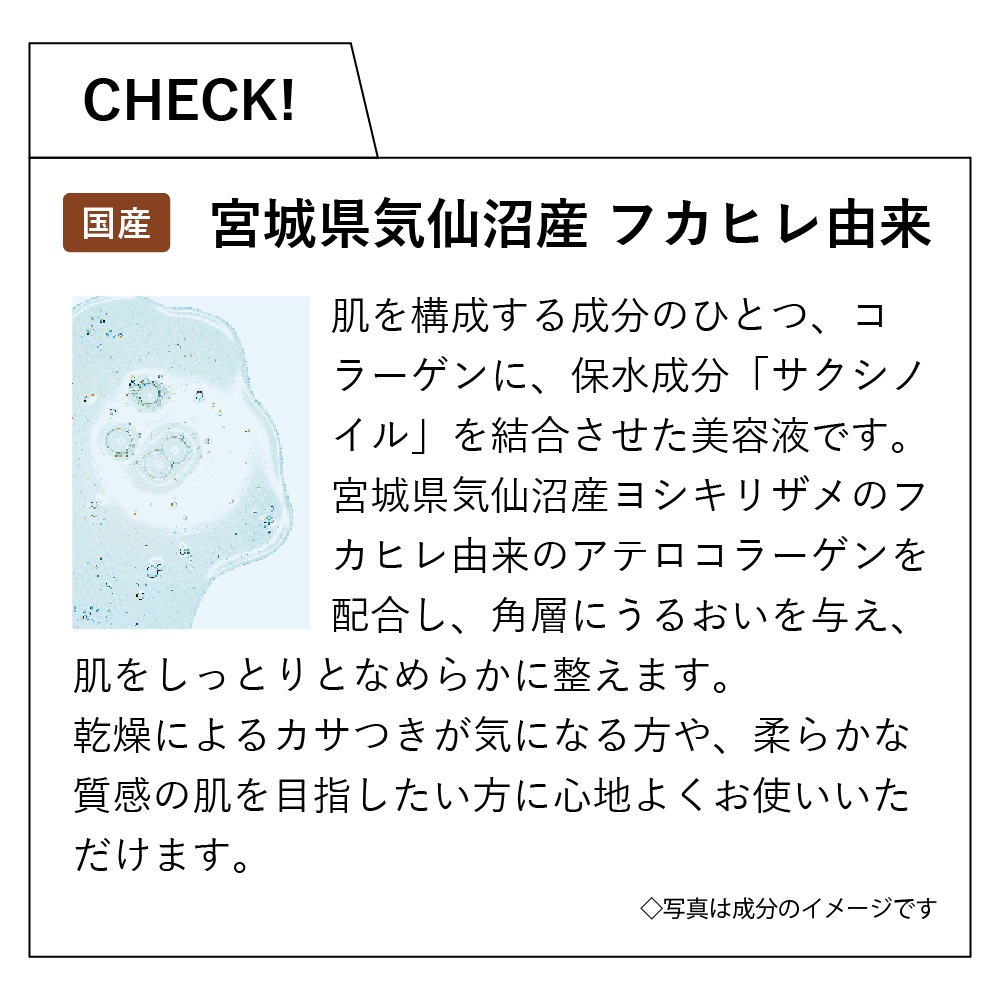 CHECK!

国産 宮城県気仙沼産 フカヒレ由来

肌を構成する成分のひとつ、コラーゲンに、保水成分「サクシノイル」を結合させた美容液です。宮城県気仙沼産ヨシキリザメのフカヒレ由来のアテロコラーゲンを配合し、角層にうるおいを与え、肌をしっとりとなめらかに整えます。
乾燥によるカサつきが気になる方や、柔らかな質感の肌を目指したい方に心地よくお使いいただけます。

◇写真は成分のイメージです